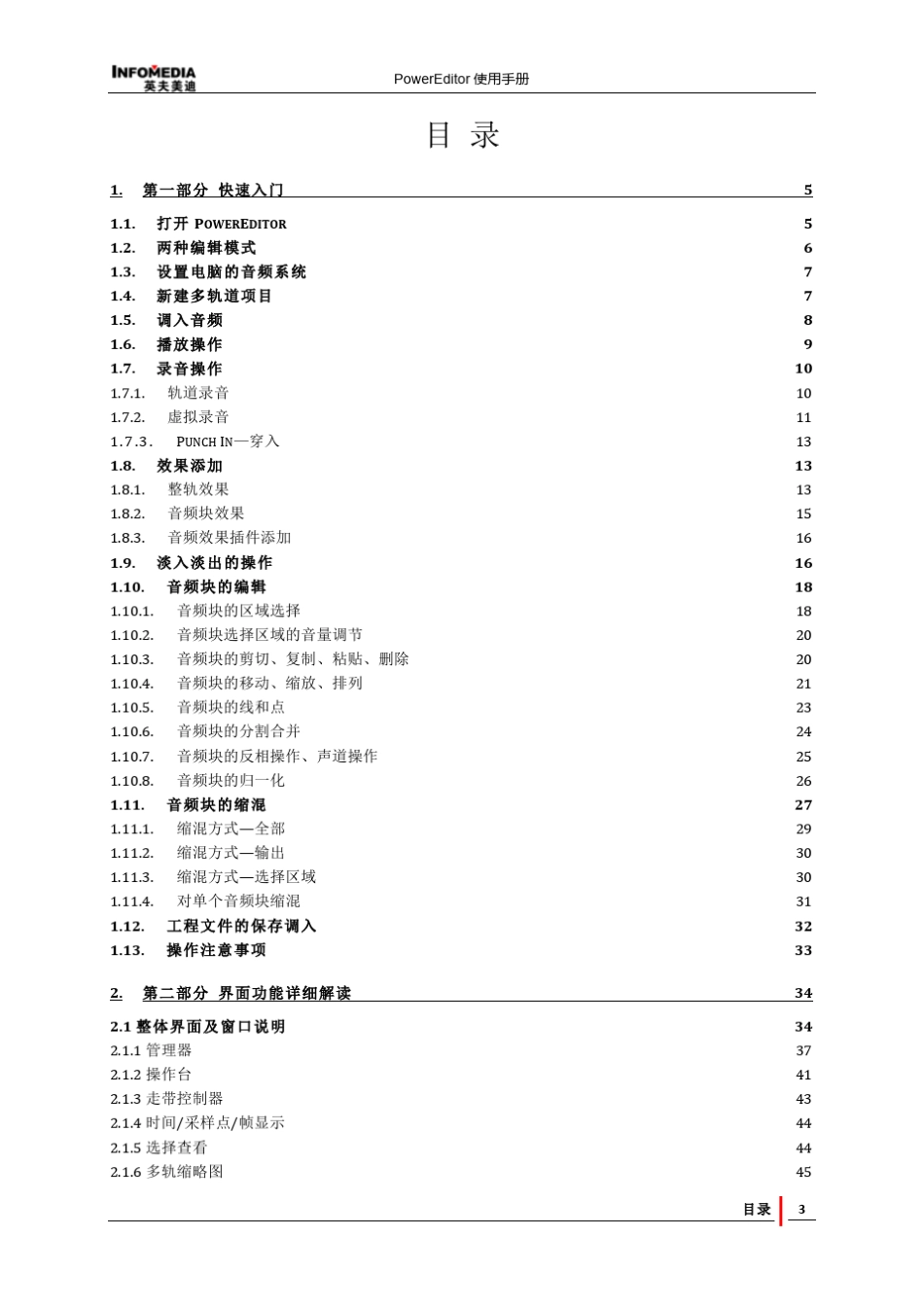 INFOMEDIA
英夫美迪

PowerEditor 使用手册

目 录

1. 第一部分 快速入门 5

1.1. 打开 POWEREDITOR 5
1.2. 两种编辑模式 6
1.3. 设置电脑的音频系统 7
1.4. 新建多轨道项目 7
1.5. 调入音频 8
1.6. 播放操作 9
1.7. 录音操作 10
1.7.1. 轨道录音 10
1.7.2. 虚拟录音 11
1.7.3. PUNCH IN—穿入 13
1.8. 效果添加 13
1.8.1. 整轨效果 13
1.8.2. 音频块效果 15
1.8.3. 音频效果插件添加 16
1.9. 淡入淡出的操作 16
1.10. 音频块的编辑 18
1.10.1. 音频块的区域选择 18
1.10.2. 音频块选择区域的音量调节 20
1.10.3. 音频块的剪切、复制、粘贴、删除 20
1.10.4. 音频块的移动、缩放、排列 21
1.10.5. 音频块的线和点 23
1.10.6. 音频块的分割合并 24
1.10.7. 音频块的反相操作、声道操作 25
1.10.8. 音频块的归一化 26
1.11. 音频块的缩混 27
1.11.1. 缩混方式—全部 29
1.11.2. 缩混方式—输出 30
1.11.3. 缩混方式—选择区域 30
1.11.4. 对单个音频块缩混 31
1.12. 工程文件的保存调入 32
1.13. 操作注意事项 33

2. 第二部分 界面功能详细解读 34

2.1 整体界面及窗口说明 34
2.1.1 管理器 37
2.1.2 操作台 41
2.1.3 走带控制器 43
2.1.4 时间/采样点/帧显示 44
2.1.5 选择查看 44
2.1.6 多轨缩略图 45

目录 3